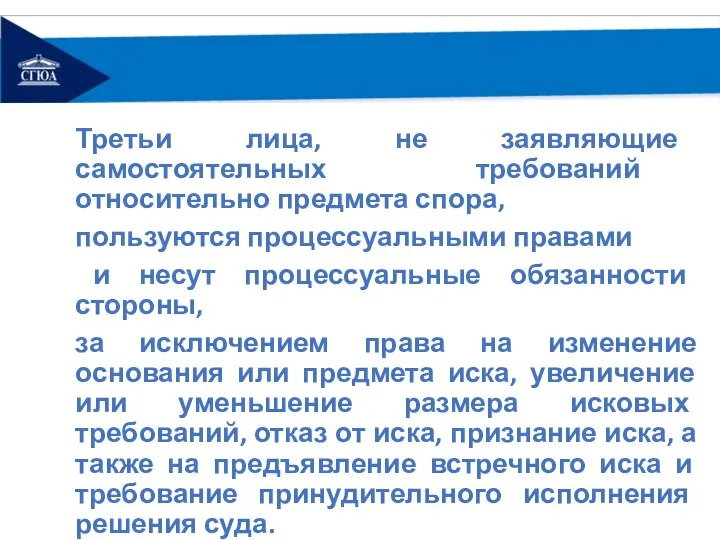 СГЮА

Третьи лица, не заявляющие самостоятельных требований относительно предмета спора,

пользуются процессуальными правами

и несут процессуальные обязанности стороны,

за исключением права на изменение основания или предмета иска, увеличение или уменьшение размера исковых требований, отказ от иска, признание иска, а также на предъявление встречного иска и требование принудительного исполнения решения суда.